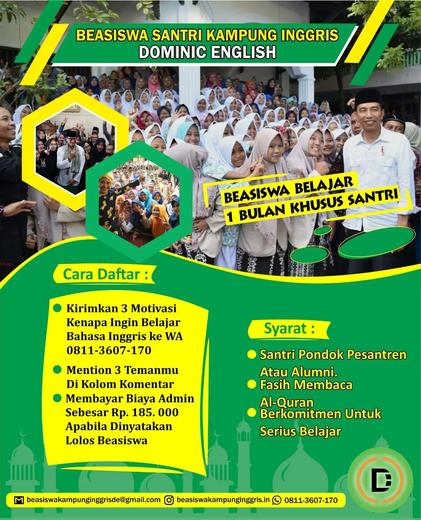 BEASISWA SANTRI KAMPUNG INGGRIS
DOMINIC ENGLISH

BEASISWA BELAJAR
1 BULAN KHUSUS SANTRI

Cara Daftar :

Kirimkan 3 Motivasi Kenapa Ingin Belajar Bahasa Inggris ke WA 0811-3607-170

Mention 3 Temanmu Di Kolom Komentar

Membayar Biaya Admin Sebesar Rp. 185. 000 Apabila Dinyatakan Lolos Beasiswa

Syarat :

Santri Pondok Pesantren Atau Alumni.

Fasih Membaca Al-Quran

Berkomitmen Untuk Serius Belajar

beasiswakampunginggrisde@gmail.com
beasiswakampunginggris.in
0811-3607-170